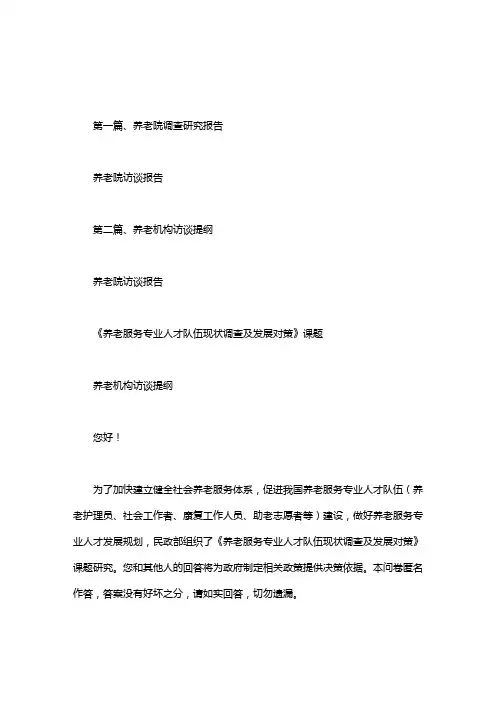 第一篇、养老院调查研究报告

养老院访谈报告

第二篇、养老机构访谈提纲

养老院访谈报告

《养老服务专业人才队伍现状调查及发展对策》课题

养老机构访谈提纲

您好！

为了加快建立健全社会养老服务体系，促进我国养老服务专业人才队伍（养老护理员、社会工作者、康复工作人员、助老志愿者等）建设，做好养老服务专业人才发展规划，民政部组织了《养老服务专业人才队伍现状调查及发展对策》课题研究。您和其他人的回答将为政府制定相关政策提供决策依据。本问卷匿名作答，答案没有好坏之分，请如实回答，切勿遗漏。